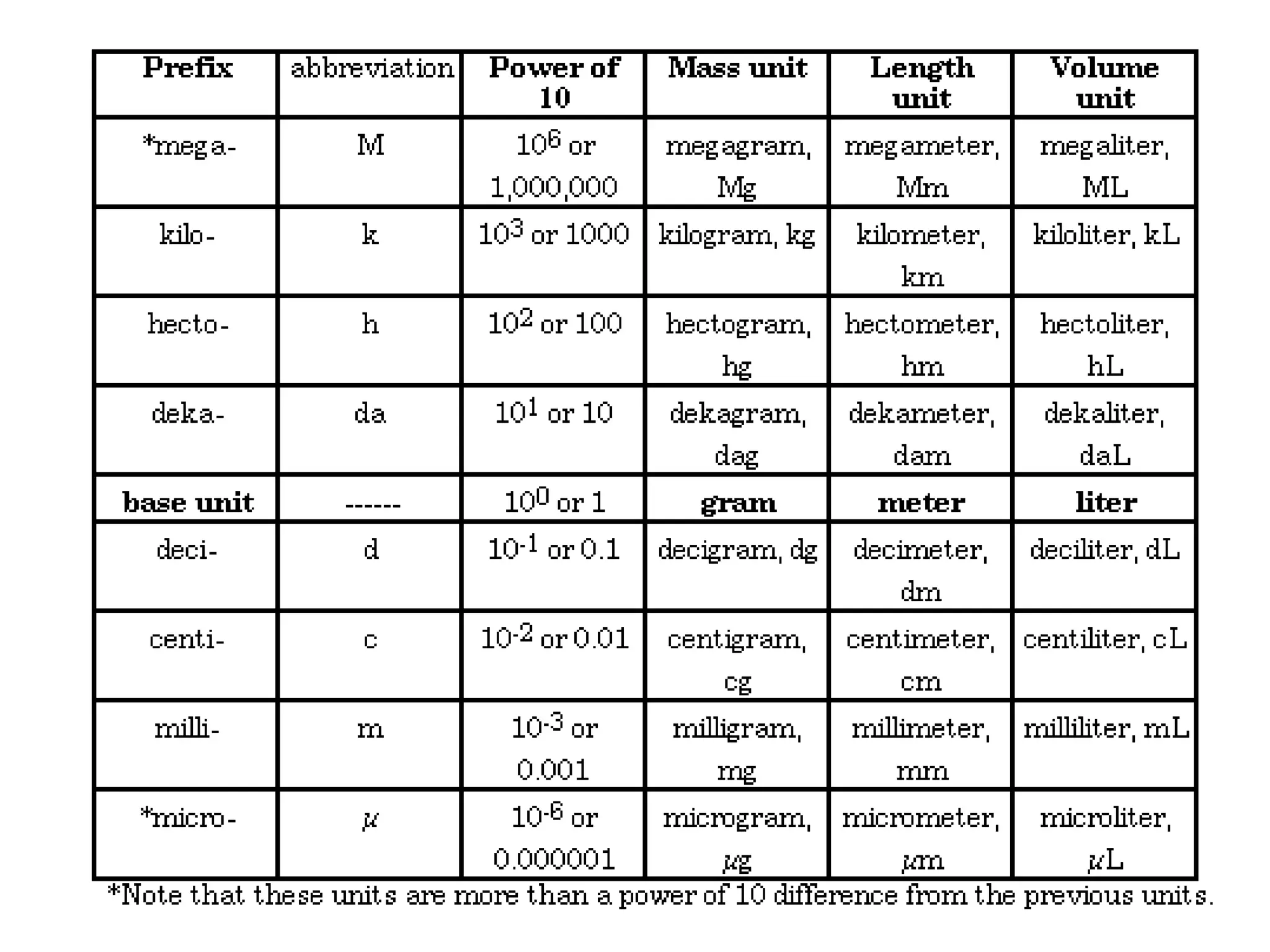 | Prefix | abbreviation | Power of 10 | Mass unit | Length unit | Volume unit |
|---|---|---|---|---|---|
| *mega- | M | $10^6$ or 1,000,000 | megagram, Mg | megameter, Mm | megaliter, ML |
| kilo- | k | $10^3$ or 1000 | kilogram, kg | kilometer, km | kiloliter, kL |
| hecto- | h | $10^2$ or 100 | hectogram, hg | hectometer, hm | hectoliter, hL |
| deka- | da | $10^1$ or 10 | dekagram, dag | dekameter, dam | dekaliter, daL |
| base unit | ------ | $10^0$ or 1 | gram | meter | liter |
| deci- | d | $10^{-1}$ or 0.1 | decigram, dg | decimeter, dm | deciliter, dL |
| centi- | c | $10^{-2}$ or 0.01 | centigram, cg | centimeter, cm | centiliter, cL |
| milli- | m | $10^{-3}$ or 0.001 | milligram, mg | millimeter, mm | milliliter, mL |
| *micro- | $\mu$ | $10^{-6}$ or 0.000001 | microgram, $\mu$g | micrometer, $\mu$m | microliter, $\mu$L |

*Note that these units are more than a power of 10 difference from the previous units.